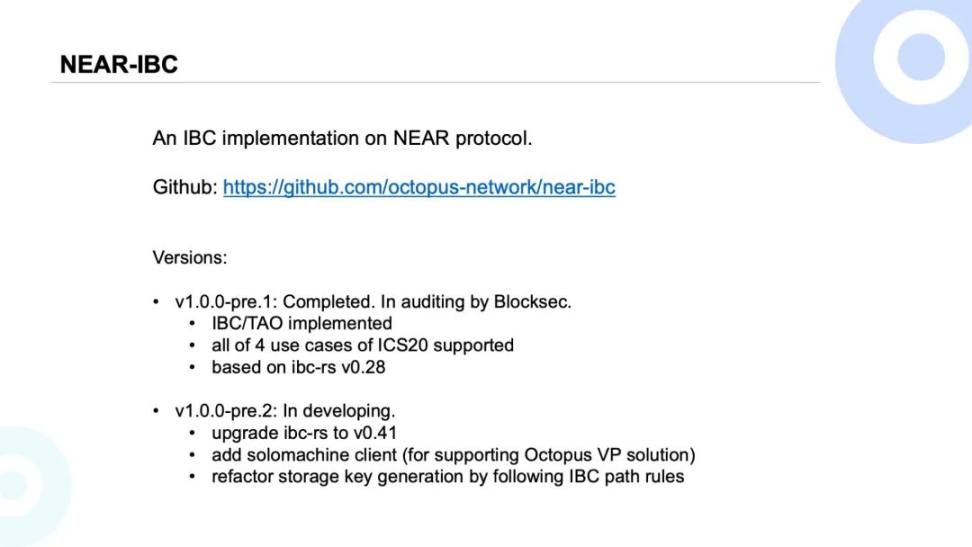 NEAR-IBC

An IBC implementation on NEAR protocol.

Github: https://github.com/octopus-network/near-ibc

Versions:

• v1.0.0-pre.1: Completed. In auditing by Blocksec.
  • IBC/TAO implemented
  • all of 4 use cases of ICS20 supported
  • based on ibc-rs v0.28

• v1.0.0-pre.2: In developing.
  • upgrade ibc-rs to v0.41
  • add solomachine client (for supporting Octopus VP solution)
  • refactor storage key generation by following IBC path rules